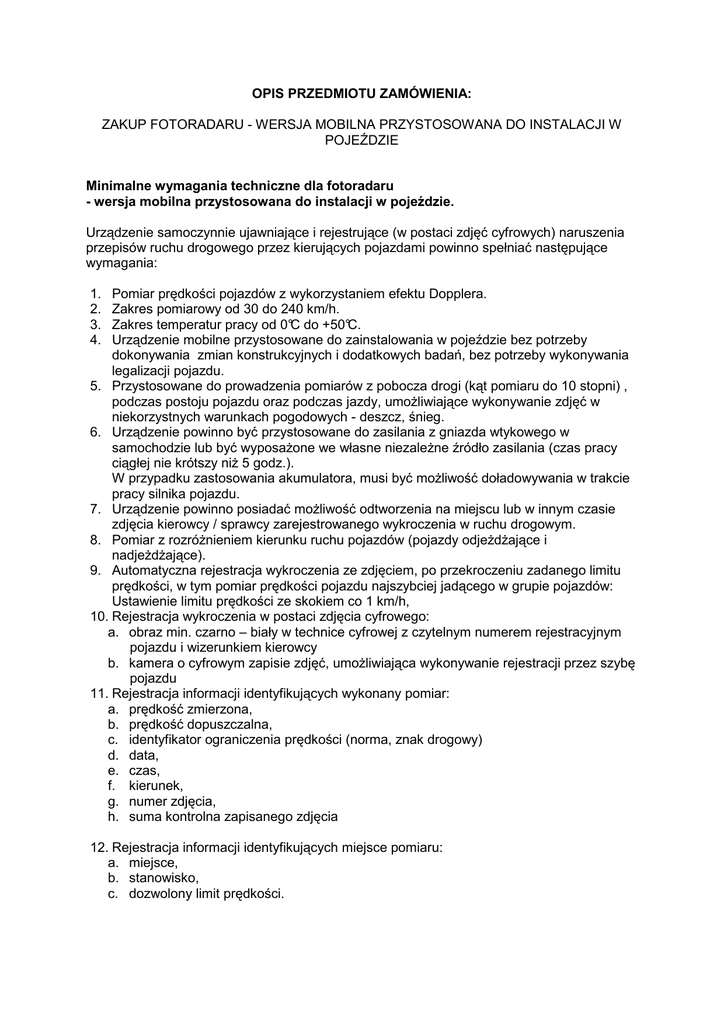 OPIS PRZEDMIOTU ZAMÓWIENIA:

ZAKUP FOTORADARU - WERSJA MOBILNA PRZYSTOSOWANA DO INSTALACJI W POJEŹDZIE

Minimalne wymagania techniczne dla fotoradaru
- wersja mobilna przystosowana do instalacji w pojeździe.

Urządzenie samoczynnie ujawniające i rejestrujące (w postaci zdjęć cyfrowych) naruszenia przepisów ruchu drogowego przez kierujących pojazdami powinno spełniać następujące wymagania:

1. Pomiar prędkości pojazdów z wykorzystaniem efektu Dopplera.
2. Zakres pomiarowy od 30 do 240 km/h.
3. Zakres temperatur pracy od 0℃ do +50℃.
4. Urządzenie mobilne przystosowane do zainstalowania w pojeździe bez potrzeby dokonywania zmian konstrukcyjnych i dodatkowych badań, bez potrzeby wykonywania legalizacji pojazdu.
5. Przystosowane do prowadzenia pomiarów z pobocza drogi (kąt pomiaru do 10 stopni) , podczas postoju pojazdu oraz podczas jazdy, umożliwiające wykonywanie zdjęć w niekorzystnych warunkach pogodowych - deszcz, śnieg.
6. Urządzenie powinno być przystosowane do zasilania z gniazda wtykowego w samochodzie lub być wyposażone we własne niezależne źródło zasilania (czas pracy ciągłej nie krótszy niż 5 godz.).
W przypadku zastosowania akumulatora, musi być możliwość doładowywania w trakcie pracy silnika pojazdu.
7. Urządzenie powinno posiadać możliwość odtworzenia na miejscu lub w innym czasie zdjęcia kierowcy / sprawcy zarejestrowanego wykroczenia w ruchu drogowym.
8. Pomiar z rozróżnieniem kierunku ruchu pojazdów (pojazdy odjeżdżające i nadjeżdżające).
9. Automatyczna rejestracja wykroczenia ze zdjęciem, po przekroczeniu zadanego limitu prędkości, w tym pomiar prędkości pojazdu najszybciej jadącego w grupie pojazdów: Ustawienie limitu prędkości ze skokiem co 1 km/h,
10. Rejestracja wykroczenia w postaci zdjęcia cyfrowego:
a. obraz min. czarno – biały w technice cyfrowej z czytelnym numerem rejestracyjnym pojazdu i wizerunkiem kierowcy
b. kamera o cyfrowym zapisie zdjęć, umożliwiająca wykonywanie rejestracji przez szybę pojazdu
11. Rejestracja informacji identyfikujących wykonany pomiar:
a. prędkość zmierzona,
b. prędkość dopuszczalna,
c. identyfikator ograniczenia prędkości (norma, znak drogowy)
d. data,
e. czas,
f. kierunek,
g. numer zdjęcia,
h. suma kontrolna zapisanego zdjęcia

12. Rejestracja informacji identyfikujących miejsce pomiaru:
a. miejsce,
b. stanowisko,
c. dozwolony limit prędkości.